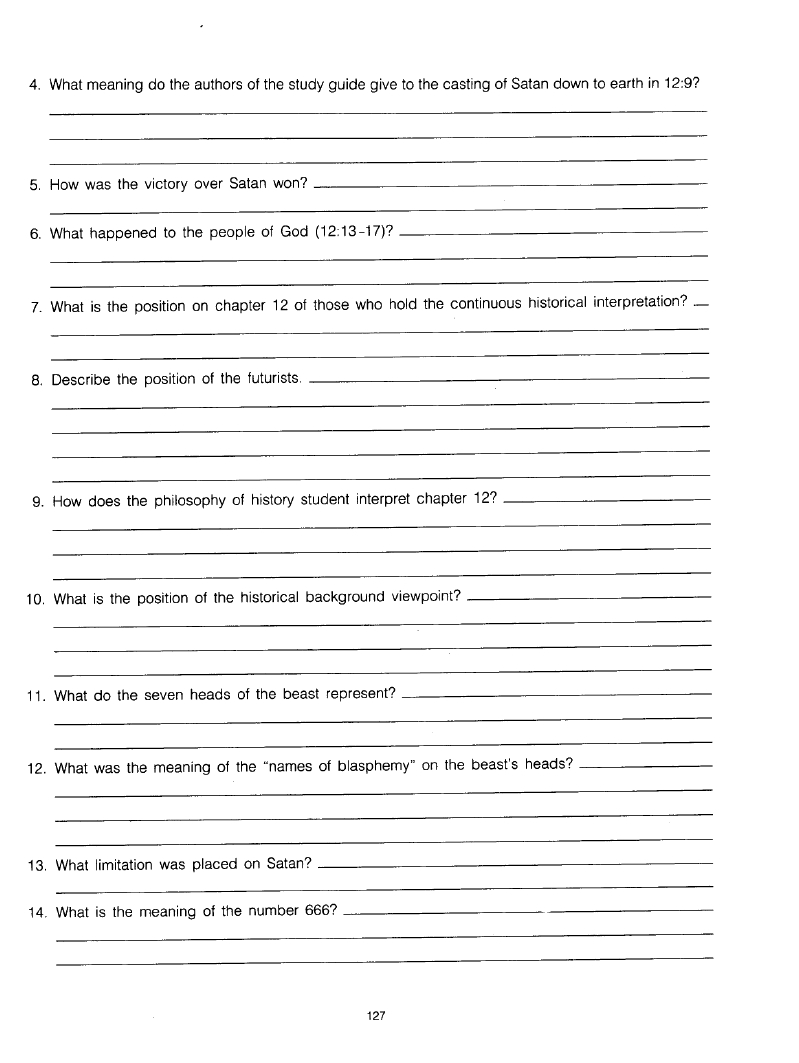 4. What meaning do the authors of the study guide give to the casting of Satan down to earth in 12:9?

5. How was the victory over Satan won?

6. What happened to the people of God (12:13-17)?

7. What is the position on chapter 12 of those who hold the continuous historical interpretation?

8. Describe the position of the futurists.

9. How does the philosophy of history student interpret chapter 12?

10. What is the position of the historical background viewpoint?

11. What do the seven heads of the beast represent?

12. What was the meaning of the "names of blasphemy" on the beast's heads?

13. What limitation was placed on Satan?

14. What is the meaning of the number 666?

127